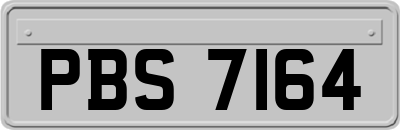 PBS 7164